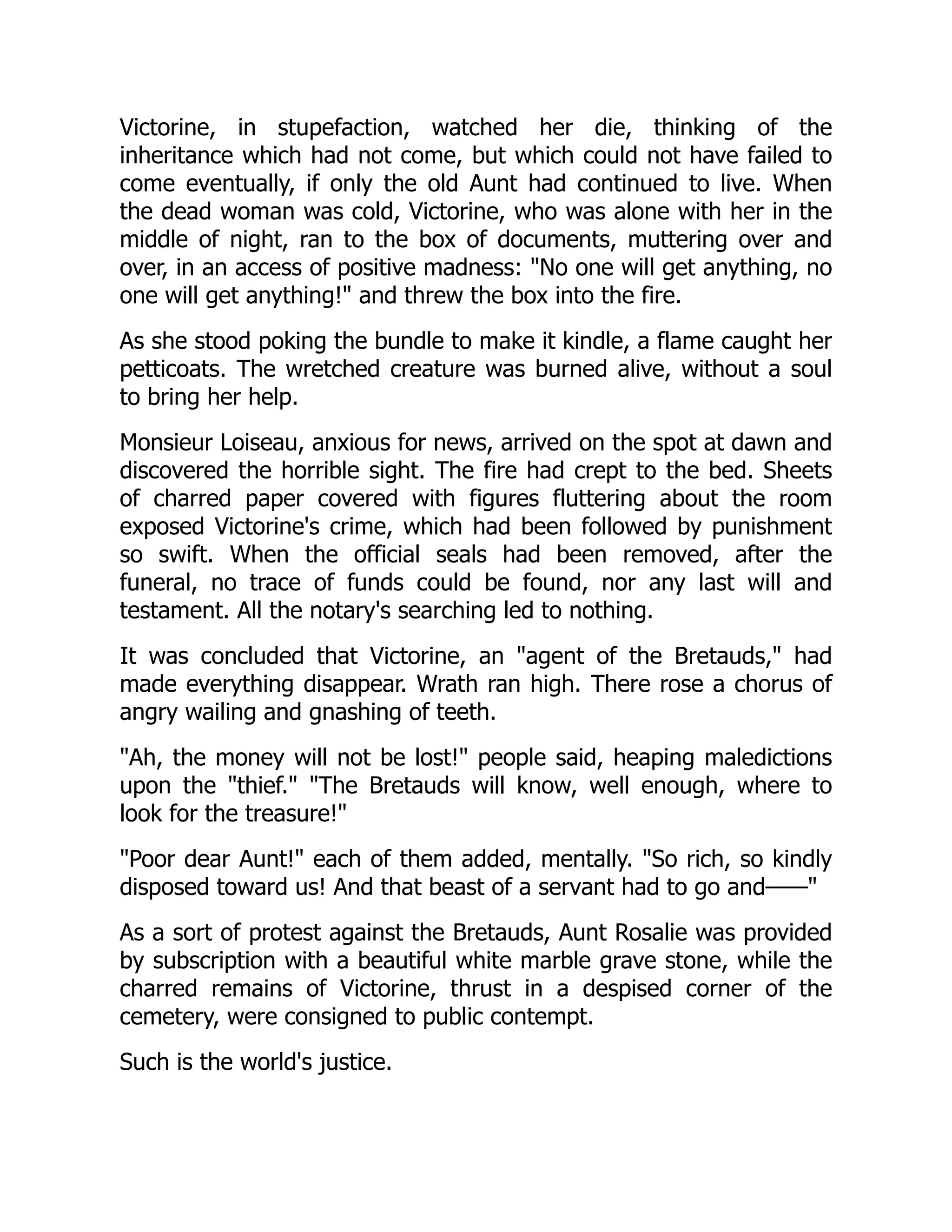 Victorine, in stupefaction, watched her die, thinking of the inheritance which had not come, but which could not have failed to come eventually, if only the old Aunt had continued to live. When the dead woman was cold, Victorine, who was alone with her in the middle of night, ran to the box of documents, muttering over and over, in an access of positive madness: "No one will get anything, no one will get anything!" and threw the box into the fire.

As she stood poking the bundle to make it kindle, a flame caught her petticoats. The wretched creature was burned alive, without a soul to bring her help.

Monsieur Loiseau, anxious for news, arrived on the spot at dawn and discovered the horrible sight. The fire had crept to the bed. Sheets of charred paper covered with figures fluttering about the room exposed Victorine's crime, which had been followed by punishment so swift. When the official seals had been removed, after the funeral, no trace of funds could be found, nor any last will and testament. All the notary's searching led to nothing.

It was concluded that Victorine, an "agent of the Bretauds," had made everything disappear. Wrath ran high. There rose a chorus of angry wailing and gnashing of teeth.

"Ah, the money will not be lost!" people said, heaping maledictions upon the "thief." "The Bretauds will know, well enough, where to look for the treasure!"

"Poor dear Aunt!" each of them added, mentally. "So rich, so kindly disposed toward us! And that beast of a servant had to go and——"

As a sort of protest against the Bretauds, Aunt Rosalie was provided by subscription with a beautiful white marble grave stone, while the charred remains of Victorine, thrust in a despised corner of the cemetery, were consigned to public contempt.

Such is the world's justice.